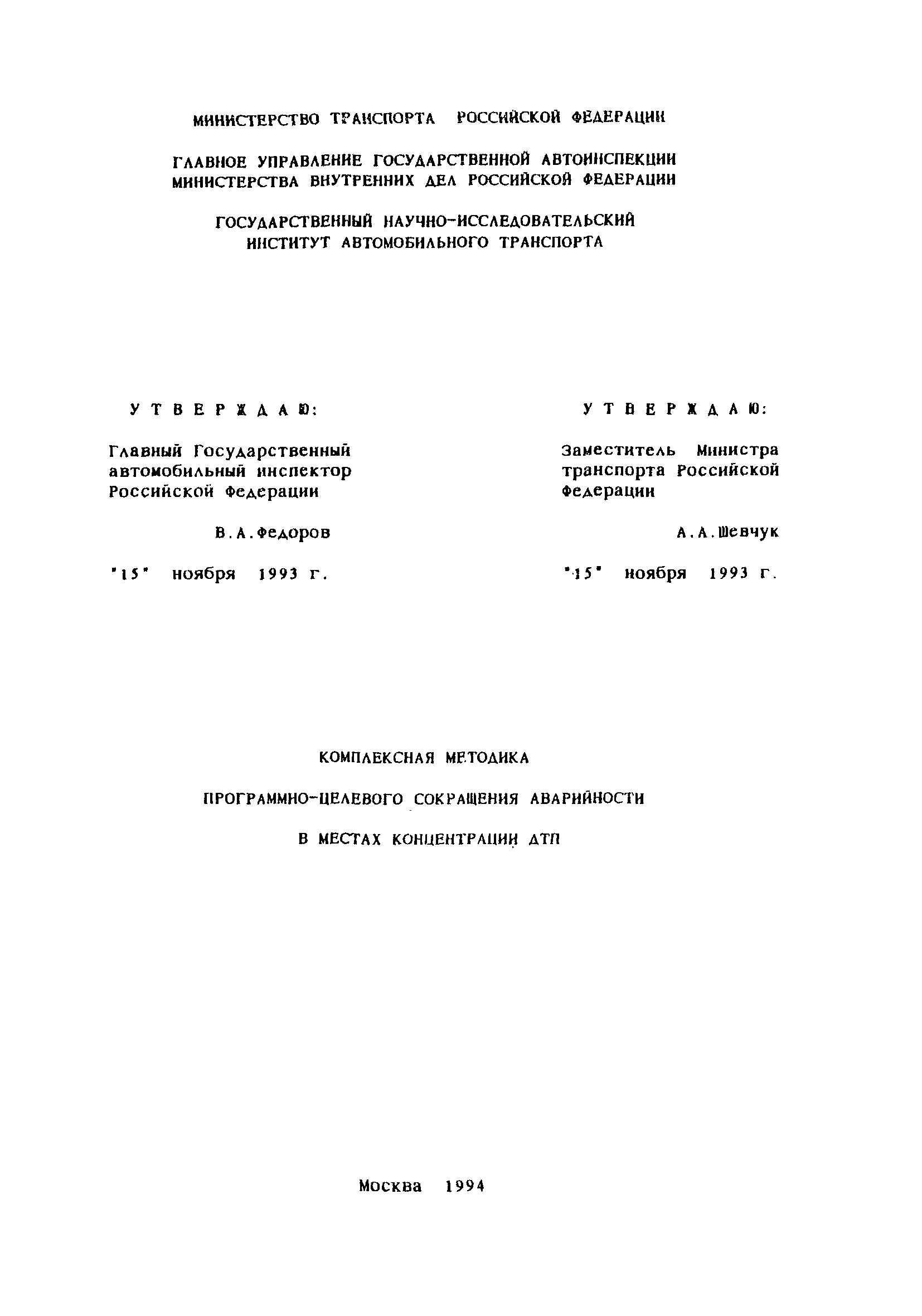 МИНИСТЕРСТВО ТРАНСПОРТА РОССИЙСКОЙ ФЕДЕРАЦИИ

ГЛАВНОЕ УПРАВЛЕНИЕ ГОСУДАРСТВЕННОЙ АВТОИНСПЕКЦИИ
МИНИСТЕРСТВА ВНУТРЕННИХ ДЕЛ РОССИЙСКОЙ ФЕДЕРАЦИИ

ГОСУДАРСТВЕННЫЙ НАУЧНО-ИССЛЕДОВАТЕЛЬСКИЙ
ИНСТИТУТ АВТОМОБИЛЬНОГО ТРАНСПОРТА

У Т В Е Р Ж Д А Ю:

Главный Государственный
автомобильный инспектор
Российской Федерации

В.А.Федоров

"15" ноября 1993 г.

У Т В Е Р Ж Д А Ю:

Заместитель Министра
транспорта Российской
Федерации

А.А.Шевчук

"15" ноября 1993 г.

КОМПЛЕКСНАЯ МЕТОДИКА

ПРОГРАММНО-ЦЕЛЕВОГО СОКРАЩЕНИЯ АВАРИЙНОСТИ

В МЕСТАХ КОНЦЕНТРАЦИИ ДТП

Москва 1994